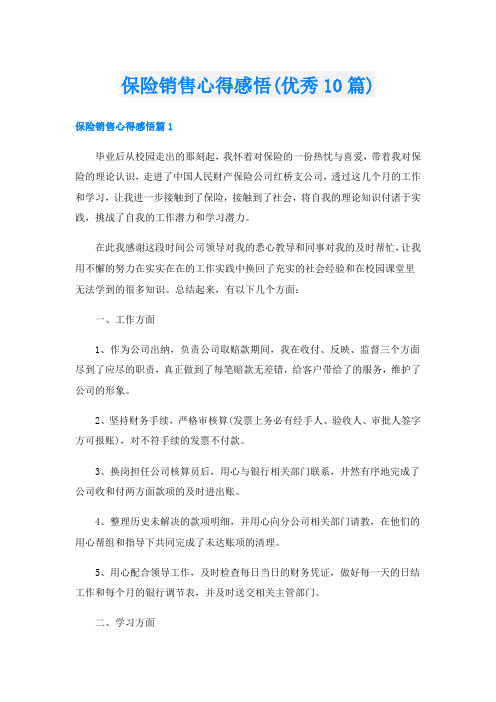 保险销售心得感悟(优秀10篇)

保险销售心得感悟篇1

毕业后从校园走出的那刻起，我怀着对保险的一份热忱与喜爱，带着我对保险的理论认识，走进了中国人民财产保险公司红桥支公司，透过这几个月的工作和学习，让我进一步接触到了保险，接触到了社会，将自我的理论知识付诸于实践，挑战了自我的工作潜力和学习潜力。

在此我感谢这段时间公司领导对我的悉心教导和同事对我的及时帮忙，让我用不懈的努力在实实在在的工作实践中换回了充实的社会经验和在校园课堂里无法学到的很多知识。总结起来，有以下几个方面：

一、工作方面

1、作为公司出纳，负责公司取赔款期间，我在收付、反映、监督三个方面尽到了应尽的职责，真正做到了每笔赔款无差错，给客户带给了的服务，维护了公司的形象。

2、坚持财务手续，严格审核算(发票上务必有经手人、验收人、审批人签字方可报账)，对不符手续的发票不付款。

3、换岗担任公司核算员后，用心与银行相关部门联系，井然有序地完成了公司收和付两方面款项的及时进出账。

4、整理历史未解决的款项明细，并用心向分公司相关部门请教，在他们的用心帮组和指导下共同完成了未达账项的清理。

5、用心配合领导工作，及时检查每日当日的财务凭证，做好每一天的日结工作和每个月的银行调节表，并及时送交相关主管部门。

二、学习方面